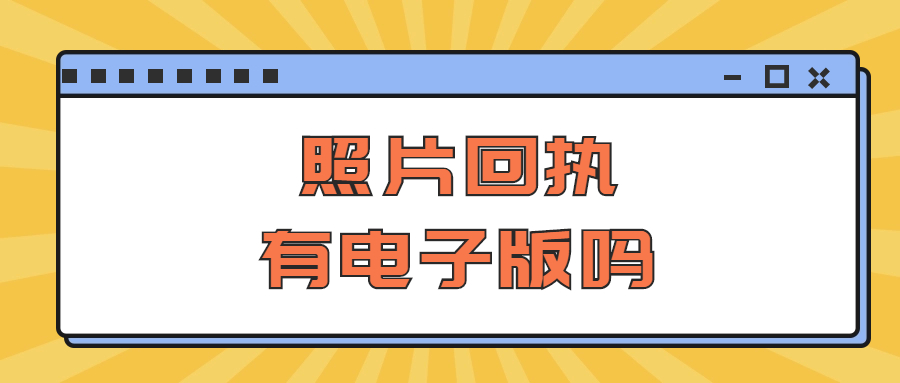 照片回执
有电子版吗